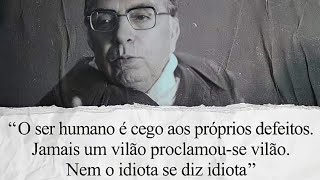 “O ser humano é cego aos próprios defeitos. Jamais um vilão proclamou-se vilão. Nem o idiota se diz idiota”